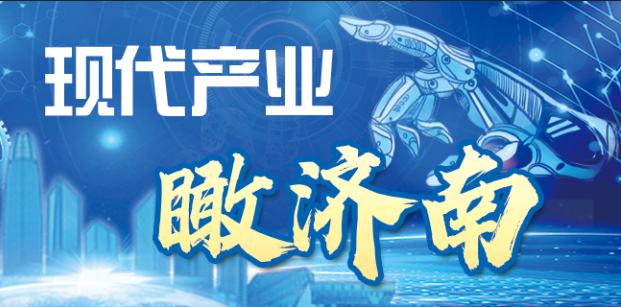 现代产业

瞰济南